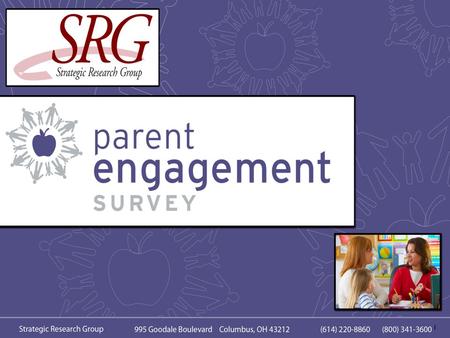 SRG
Strategic Research Group

parent
engagement
SURVEY

Strategic Research Group 995 Goodale Boulevard Columbus, OH 43212 (614) 220-8860 (800) 341-3600